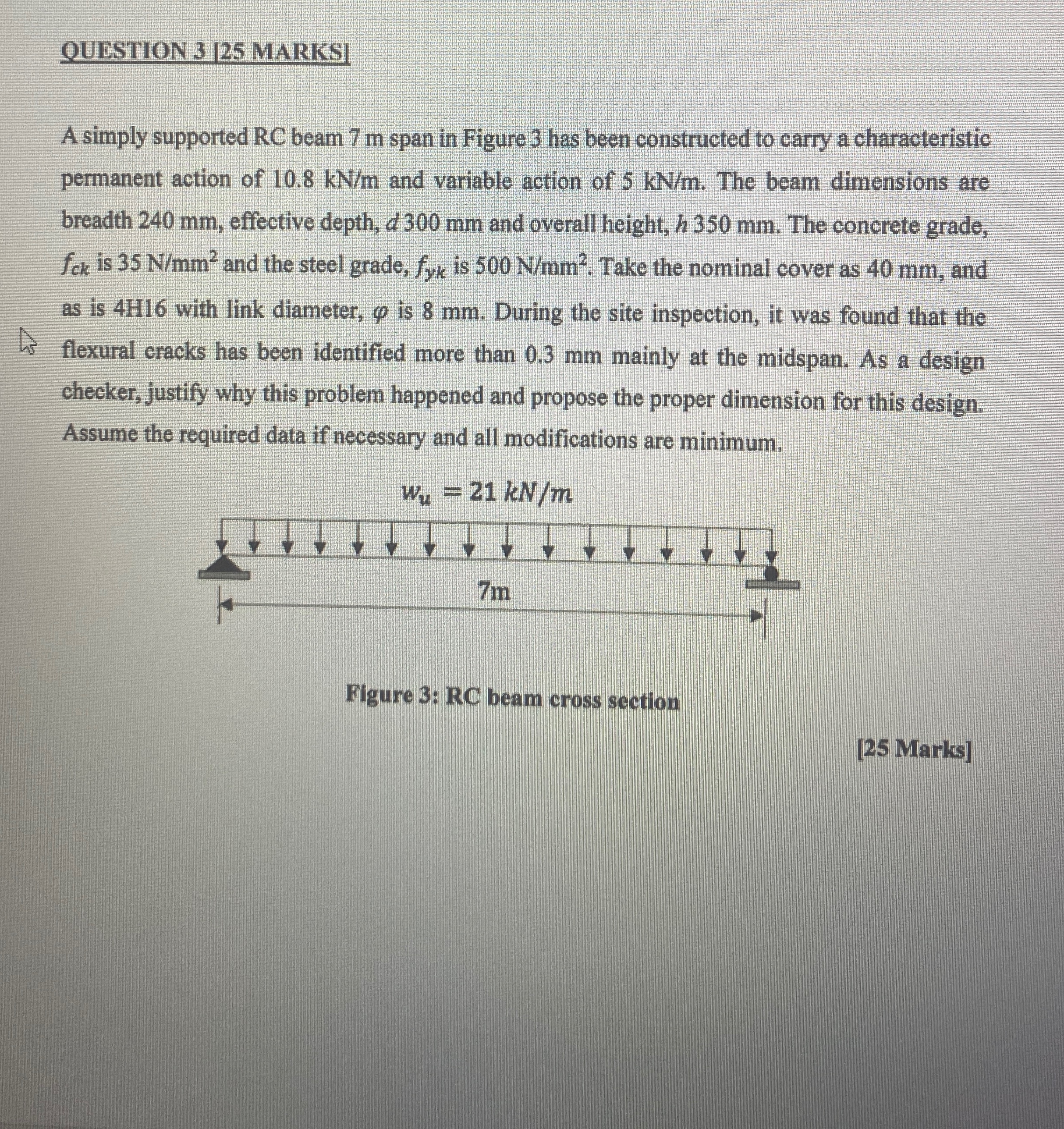 QUESTION 3 [25 MARKS]

A simply supported RC beam 7 m span in Figure 3 has been constructed to carry a characteristic permanent action of 10.8 kN/m and variable action of 5 kN/m. The beam dimensions are breadth 240 mm, effective depth, $d$ 300 mm and overall height, $h$ 350 mm. The concrete grade, $f_{ck}$ is 35 N/mm$^2$ and the steel grade, $f_{yk}$ is 500 N/mm$^2$. Take the nominal cover as 40 mm, and as is 4H16 with link diameter, $\varphi$ is 8 mm. During the site inspection, it was found that the flexural cracks has been identified more than 0.3 mm mainly at the midspan. As a design checker, justify why this problem happened and propose the proper dimension for this design. Assume the required data if necessary and all modifications are minimum.

$w_u = 21\ kN/m$

7m

Figure 3: RC beam cross section

[25 Marks]